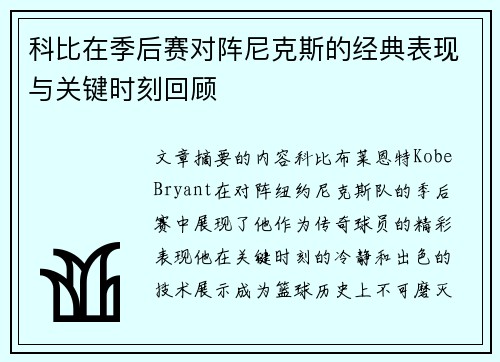 科比在季后赛对阵尼克斯的经典表现与关键时刻回顾

文章摘要的内容科比布莱恩特Kobe Bryant在对阵纽约尼克斯队的季后赛中展现了他作为传奇球员的精彩表现他在关键时刻的冷静和出色的技术展示成为篮球历史上不可磨灭